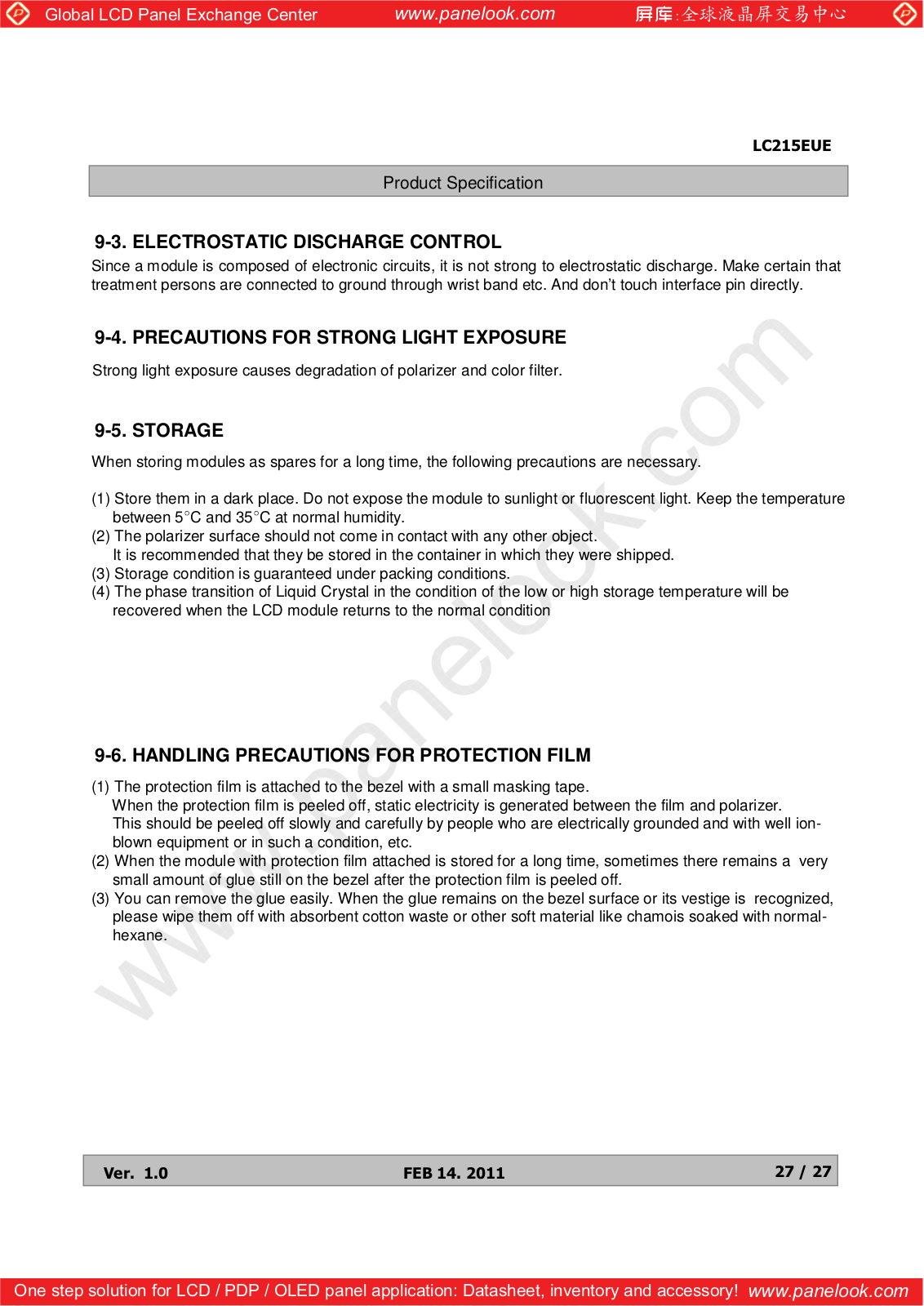 Global LCD Panel Exchange Center www.panelook.com 屏库:全球液晶屏交易中心

LC215EUE

Product Specification

9-3. ELECTROSTATIC DISCHARGE CONTROL

Since a module is composed of electronic circuits, it is not strong to electrostatic discharge. Make certain that treatment persons are connected to ground through wrist band etc. And don't touch interface pin directly.

9-4. PRECAUTIONS FOR STRONG LIGHT EXPOSURE

Strong light exposure causes degradation of polarizer and color filter.

9-5. STORAGE

When storing modules as spares for a long time, the following precautions are necessary.

(1) Store them in a dark place. Do not expose the module to sunlight or fluorescent light. Keep the temperature between 5°C and 35°C at normal humidity.
(2) The polarizer surface should not come in contact with any other object. It is recommended that they be stored in the container in which they were shipped.
(3) Storage condition is guaranteed under packing conditions.
(4) The phase transition of Liquid Crystal in the condition of the low or high storage temperature will be recovered when the LCD module returns to the normal condition

9-6. HANDLING PRECAUTIONS FOR PROTECTION FILM

(1) The protection film is attached to the bezel with a small masking tape. When the protection film is peeled off, static electricity is generated between the film and polarizer. This should be peeled off slowly and carefully by people who are electrically grounded and with well ion-blown equipment or in such a condition, etc.
(2) When the module with protection film attached is stored for a long time, sometimes there remains a very small amount of glue still on the bezel after the protection film is peeled off.
(3) You can remove the glue easily. When the glue remains on the bezel surface or its vestige is recognized, please wipe them off with absorbent cotton waste or other soft material like chamois soaked with normal-hexane.

www.panelook.com

Ver. 1.0 FEB 14. 2011 27 / 27

One step solution for LCD / PDP / OLED panel application: Datasheet, inventory and accessory! www.panelook.com